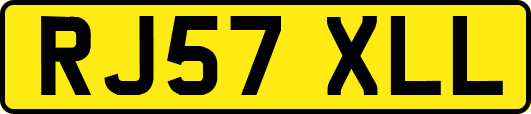 RJ57 XLL